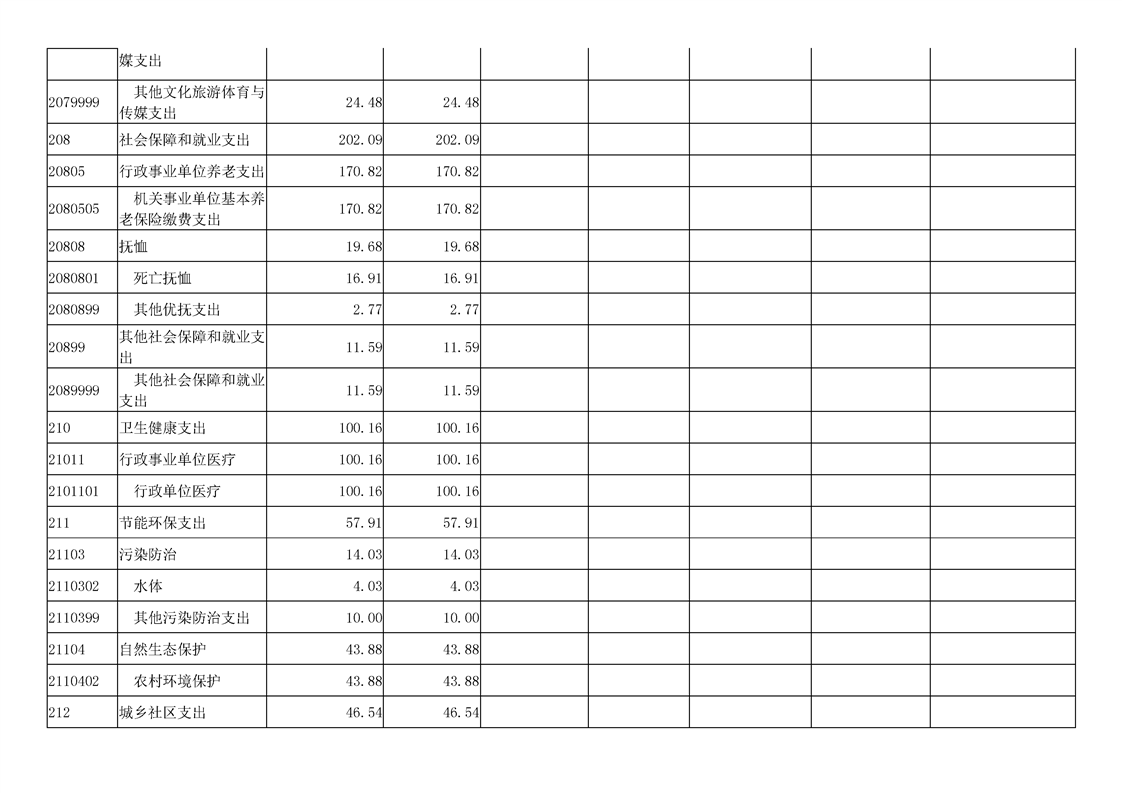 | | 媒支出 | | | | | | | |
|---|---|---|---|---|---|---|---|---|
| 2079999 | 其他文化旅游体育与传媒支出 | 24.48 | 24.48 | | | | | |
| 208 | 社会保障和就业支出 | 202.09 | 202.09 | | | | | |
| 20805 | 行政事业单位养老支出 | 170.82 | 170.82 | | | | | |
| 2080505 | 机关事业单位基本养老保险缴费支出 | 170.82 | 170.82 | | | | | |
| 20808 | 抚恤 | 19.68 | 19.68 | | | | | |
| 2080801 | 死亡抚恤 | 16.91 | 16.91 | | | | | |
| 2080899 | 其他优抚支出 | 2.77 | 2.77 | | | | | |
| 20899 | 其他社会保障和就业支出 | 11.59 | 11.59 | | | | | |
| 2089999 | 其他社会保障和就业支出 | 11.59 | 11.59 | | | | | |
| 210 | 卫生健康支出 | 100.16 | 100.16 | | | | | |
| 21011 | 行政事业单位医疗 | 100.16 | 100.16 | | | | | |
| 2101101 | 行政单位医疗 | 100.16 | 100.16 | | | | | |
| 211 | 节能环保支出 | 57.91 | 57.91 | | | | | |
| 21103 | 污染防治 | 14.03 | 14.03 | | | | | |
| 2110302 | 水体 | 4.03 | 4.03 | | | | | |
| 2110399 | 其他污染防治支出 | 10.00 | 10.00 | | | | | |
| 21104 | 自然生态保护 | 43.88 | 43.88 | | | | | |
| 2110402 | 农村环境保护 | 43.88 | 43.88 | | | | | |
| 212 | 城乡社区支出 | 46.54 | 46.54 | | | | | |